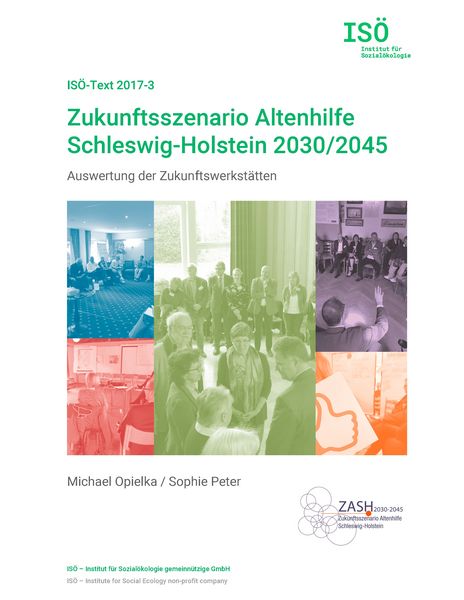 ISÖ
Institut für
Sozialökologie

ISÖ-Text 2017-3

Zukunftsszenario Altenhilfe Schleswig-Holstein 2030/2045

Auswertung der Zukunftswerkstätten

Michael Opielka / Sophie Peter

ZASH 2030-2045
Zukunftsszenario Altenhilfe
Schleswig-Holstein

ISÖ – Institut für Sozialökologie gemeinnützige GmbH
ISÖ – Institute for Social Ecology non-profit company